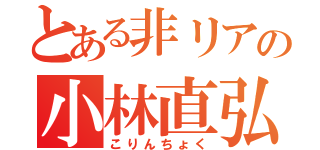 とある非リアの
小林直弘
こりんちょく